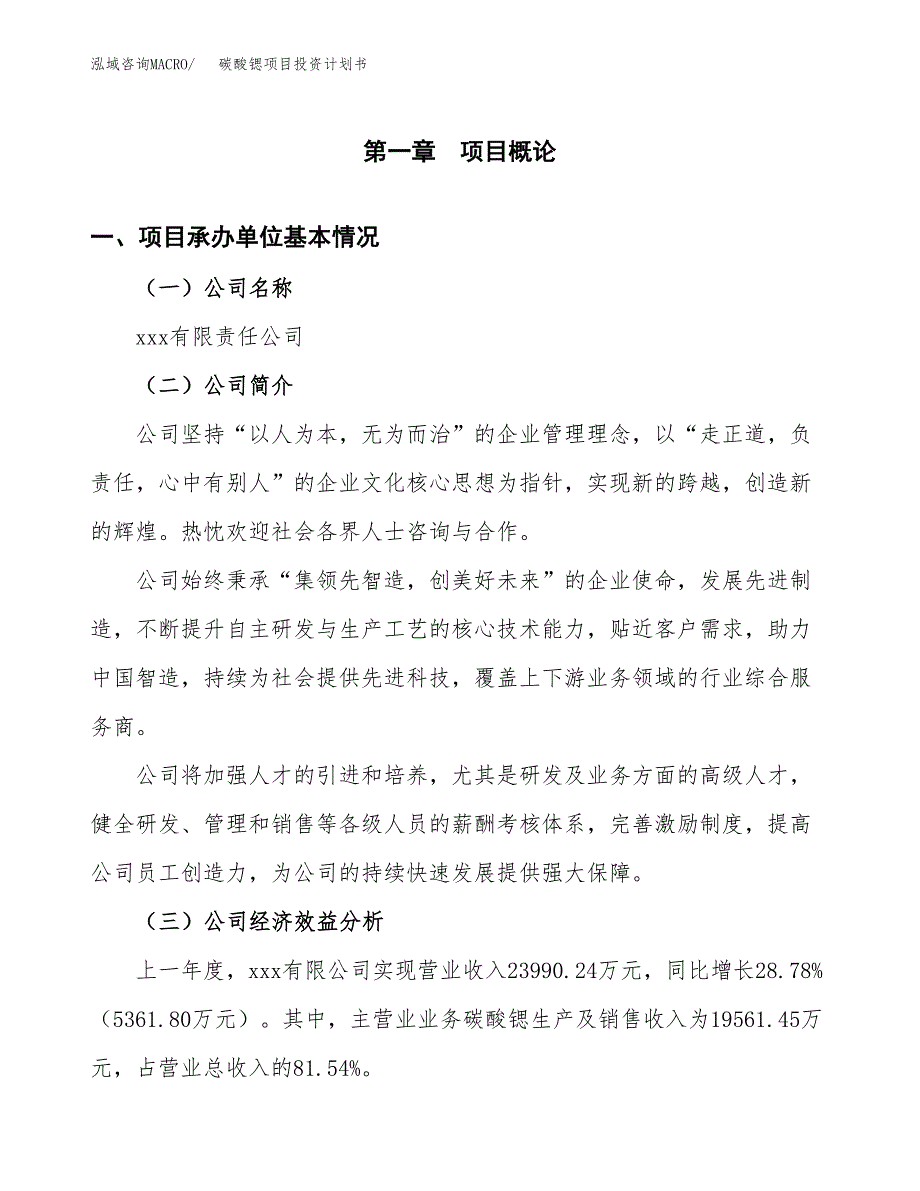 泓域咨询MACRO/　碳酸锶项目投资计划书

第一章　项目概论

一、项目承办单位基本情况

（一）公司名称

xxx有限责任公司

（二）公司简介

公司坚持“以人为本，无为而治”的企业管理理念，以“走正道，负责任，心中有别人”的企业文化核心思想为指针，实现新的跨越，创造新的辉煌。热忱欢迎社会各界人士咨询与合作。

公司始终秉承“集领先智造，创美好未来”的企业使命，发展先进制造，不断提升自主研发与生产工艺的核心技术能力，贴近客户需求，助力中国智造，持续为社会提供先进科技，覆盖上下游业务领域的行业综合服务商。

公司将加强人才的引进和培养，尤其是研发及业务方面的高级人才，健全研发、管理和销售等各级人员的薪酬考核体系，完善激励制度，提高公司员工创造力，为公司的持续快速发展提供强大保障。

（三）公司经济效益分析

上一年度，xxx有限公司实现营业收入23990.24万元，同比增长28.78%（5361.80万元）。其中，主营业业务碳酸锶生产及销售收入为19561.45万元，占营业总收入的81.54%。